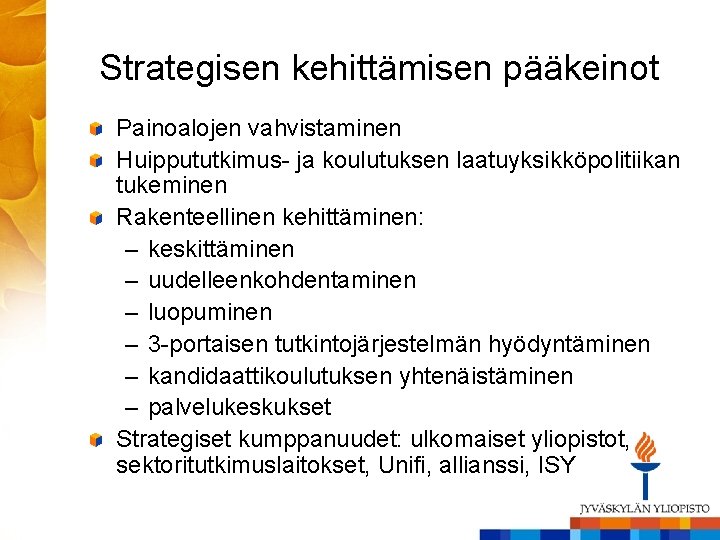 Strategisen kehittämisen pääkeinot

Painoalojen vahvistaminen

Huippututkimus- ja koulutuksen laatuyksikköpolitiikan tukeminen

Rakenteellinen kehittäminen:

– keskittäminen
– uudelleenkohdentaminen
– luopuminen
– 3-portaisen tutkintojärjestelmän hyödyntäminen
– kandidaattikoulutuksen yhtenäistäminen
– palvelukeskukset

Strategiset kumppanuudet: ulkomaiset yliopistot, sektoritutkimuslaitokset, Unifi, allianssi, ISY

JYVÄSKYLÄN YLIOPISTO